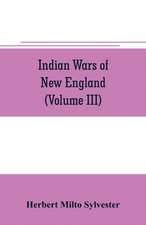 Indian Wars of New England (Volume III)

Herbert Milto Sylvester